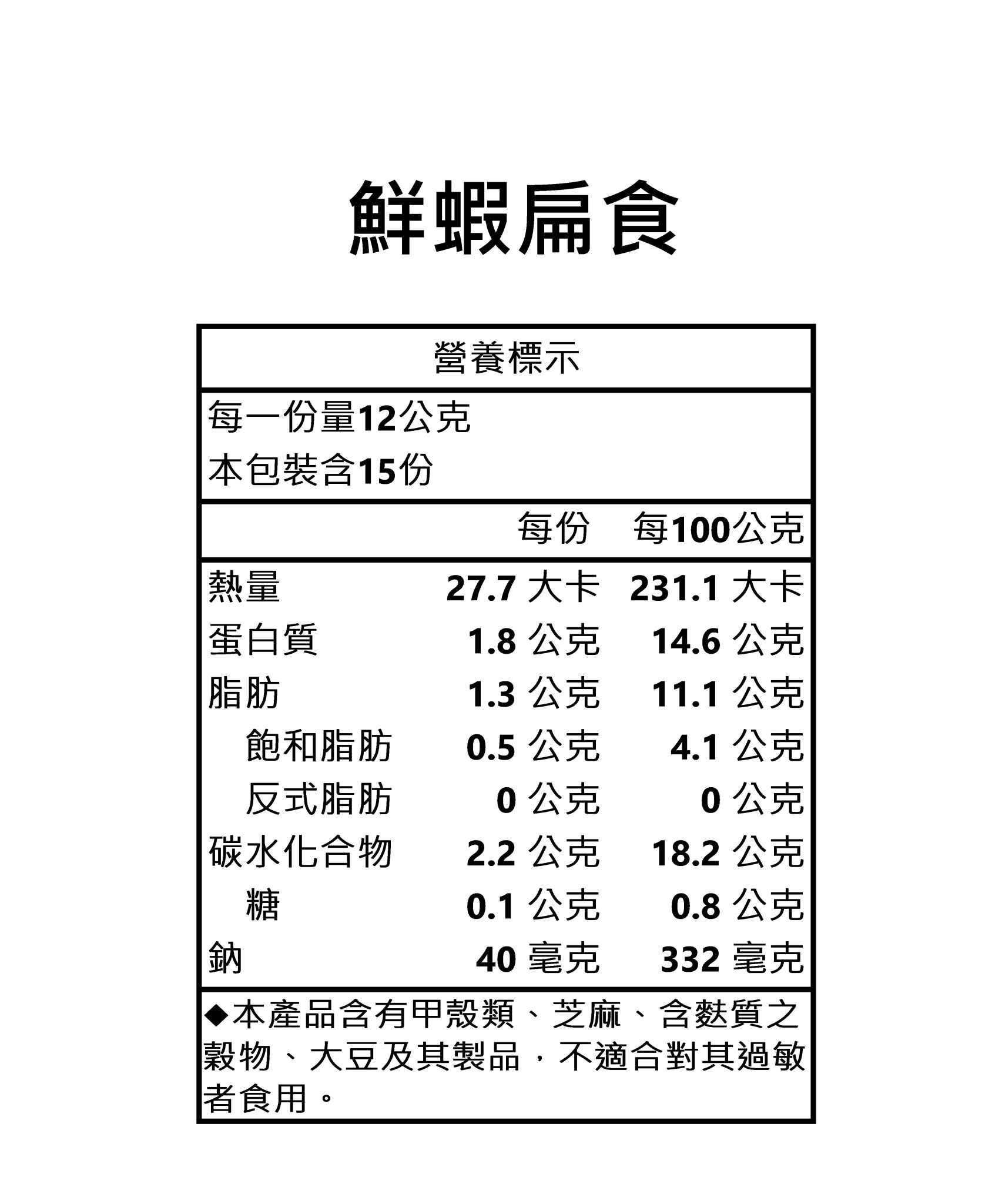 鮮蝦扁食

營養標示

每一份量12公克
本包裝含15份

| | 每份 | 每100公克 |
|---|---|---|
| 熱量 | 27.7 大卡 | 231.1 大卡 |
| 蛋白質 | 1.8 公克 | 14.6 公克 |
| 脂肪 | 1.3 公克 | 11.1 公克 |
| 飽和脂肪 | 0.5 公克 | 4.1 公克 |
| 反式脂肪 | 0 公克 | 0 公克 |
| 碳水化合物 | 2.2 公克 | 18.2 公克 |
| 糖 | 0.1 公克 | 0.8 公克 |
| 鈉 | 40 毫克 | 332 毫克 |

◆本產品含有甲殼類、芝麻、含麩質之穀物、大豆及其製品，不適合對其過敏者食用。